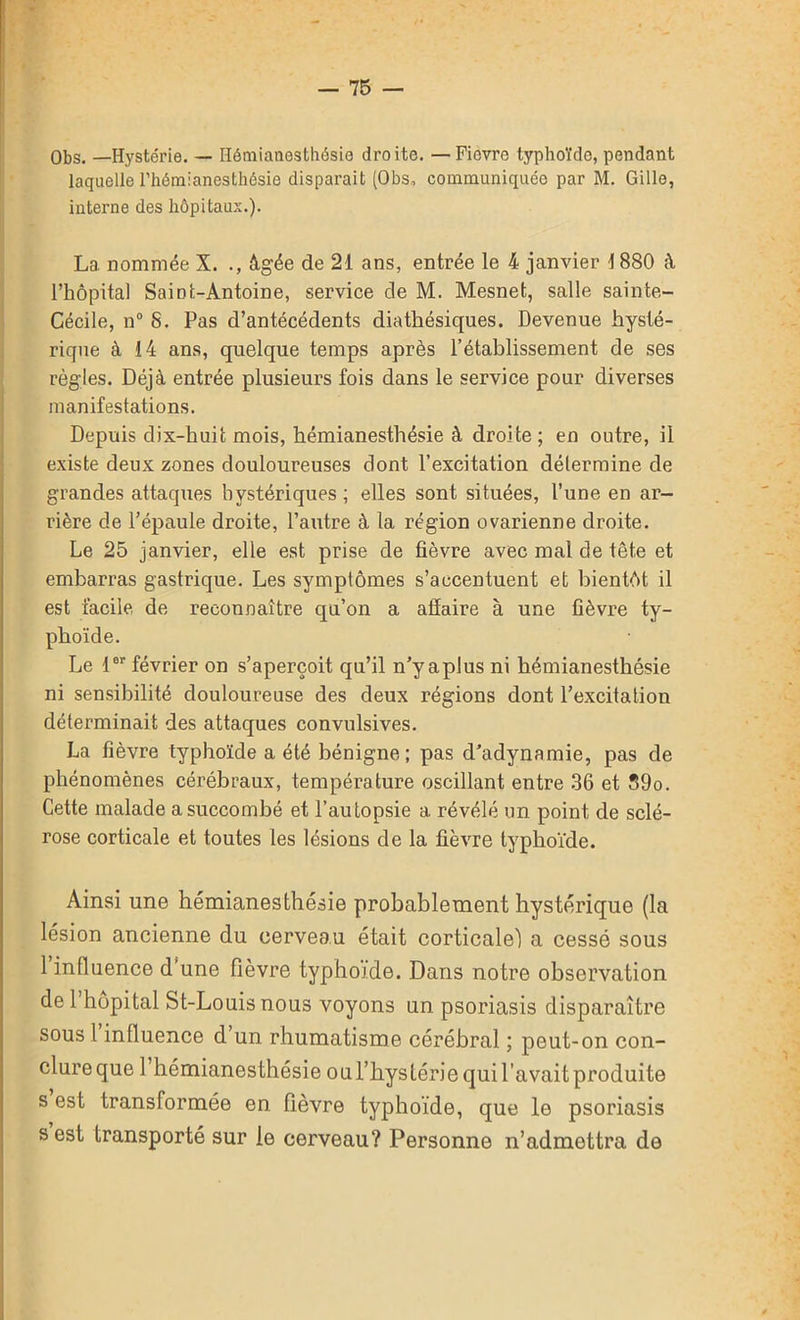 — 75 —

Obs. —Hystérie. — Hémianesthésie droite. — Fièvre typhoïde, pendant laquelle l'hémianesthésie disparait (Obs, communiquée par M. Gille, interne des hôpitaux.).

La nommée X. ., âgée de 21 ans, entrée le 4 janvier 1880 à l'hôpital Saint-Antoine, service de M. Mesnet, salle sainte-Cécile, n° 8. Pas d'antécédents diathésiques. Devenue hystérique à 14 ans, quelque temps après l'établissement de ses règles. Déjà entrée plusieurs fois dans le service pour diverses manifestations.

Depuis dix-huit mois, hémianesthésie à droite ; en outre, il existe deux zones douloureuses dont l'excitation détermine de grandes attaques hystériques ; elles sont situées, l'une en arrière de l'épaule droite, l'autre à la région ovarienne droite.

Le 25 janvier, elle est prise de fièvre avec mal de tête et embarras gastrique. Les symptômes s'accentuent et bientôt il est facile de reconnaître qu'on a affaire à une fièvre typhoïde.

Le 1er février on s'aperçoit qu'il n'y a plus ni hémianesthésie ni sensibilité douloureuse des deux régions dont l'excitation déterminait des attaques convulsives.

La fièvre typhoïde a été bénigne ; pas d'adynamie, pas de phénomènes cérébraux, température oscillant entre 36 et 39o. Cette malade a succombé et l'autopsie a révélé un point de sclérose corticale et toutes les lésions de la fièvre typhoïde.

Ainsi une hémianesthésie probablement hystérique (la lésion ancienne du cerveau était corticale) a cessé sous l'influence d'une fièvre typhoïde. Dans notre observation de l'hôpital St-Louis nous voyons un psoriasis disparaître sous l'influence d'un rhumatisme cérébral ; peut-on conclure que l'hémianesthésie ou l'hystérie qui l'avait produite s'est transformée en fièvre typhoïde, que le psoriasis s'est transporté sur le cerveau? Personne n'admettra de